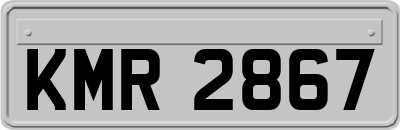 KMR 2867